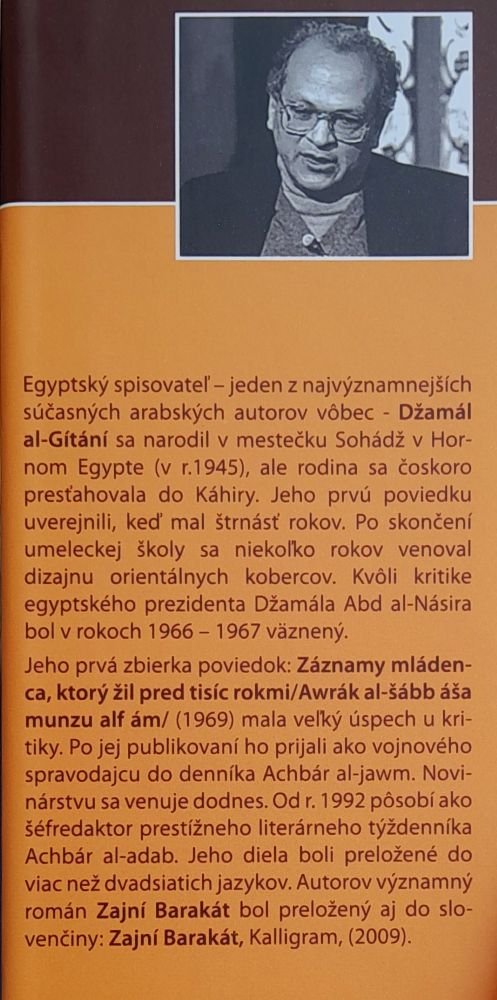 Egyptský spisovateľ – jeden z najvýznamnejších súčasných arabských autorov vôbec - Džamál al-Gítání sa narodil v mestečku Sohádž v Hornom Egypte (v r.1945), ale rodina sa čoskoro presťahovala do Káhiry. Jeho prvú poviedku uverejnili, keď mal štrnásť rokov. Po skončení umeleckej školy sa niekoľko rokov venoval dizajnu orientálnych kobercov. Kvôli kritike egyptského prezidenta Džamála Abd al-Násira bol v rokoch 1966 – 1967 väznený.

Jeho prvá zbierka poviedok: Záznamy mládenca, ktorý žil pred tisíc rokmi/Awrák al-šább áša munzu alf ám/ (1969) mala veľký úspech u kritiky. Po jej publikovaní ho prijali ako vojnového spravodajcu do denníka Achbár al-jawm. Novinárstvu sa venuje dodnes. Od r. 1992 pôsobí ako šéfredaktor prestížneho literárneho týždenníka Achbár al-adab. Jeho diela boli preložené do viac než dvadsiatich jazykov. Autorov významný román Zajní Barakát bol preložený aj do slovenčiny: Zajní Barakát, Kalligram, (2009).